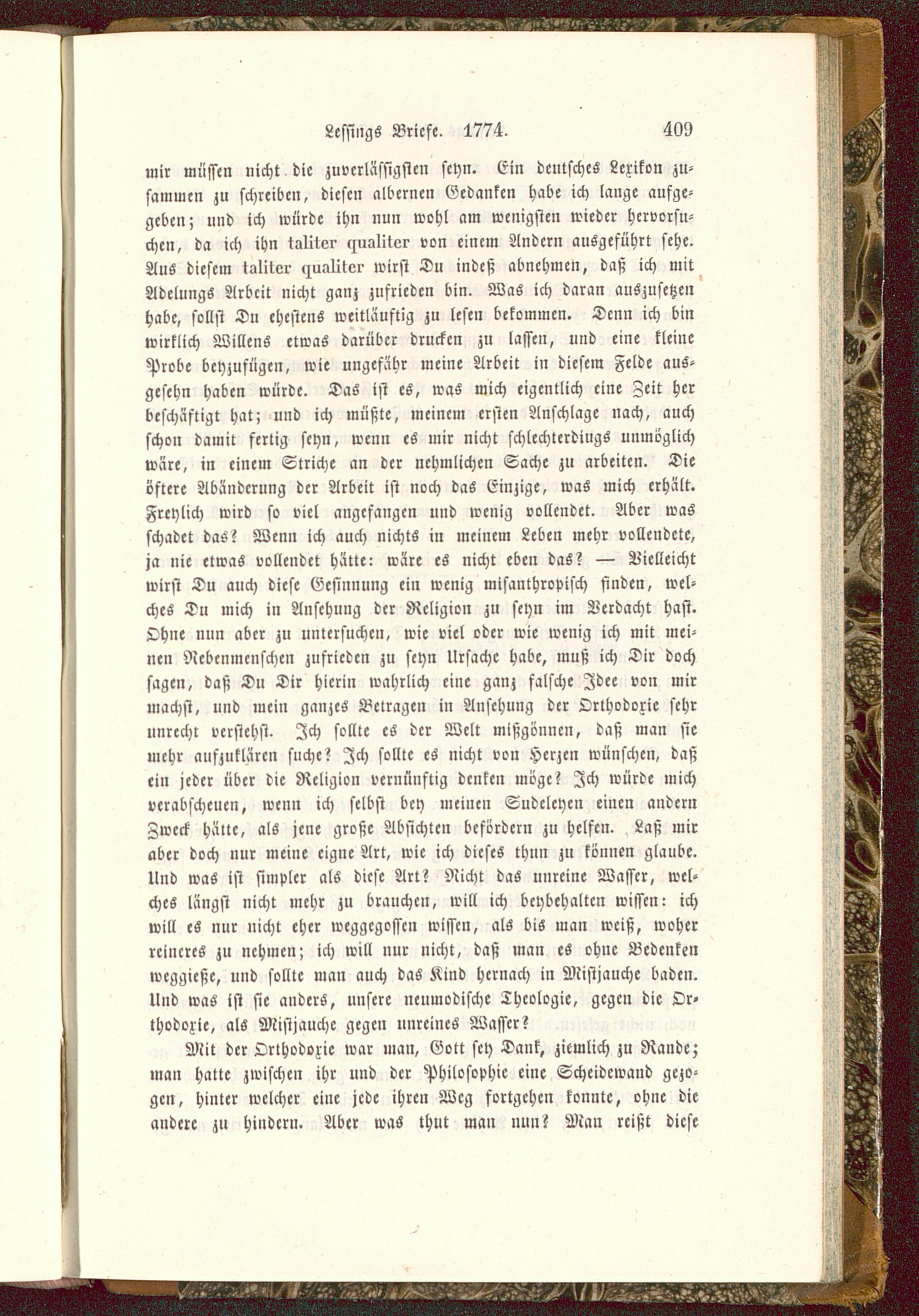 Lessings Briefe. 1774. 409

mir müssen nicht die zuverlässigsten seyn. Ein deutsches Lexikon zusammen zu schreiben, diesen albernen Gedanken habe ich lange aufgegeben; und ich würde ihn nun wohl am wenigsten wieder hervorsuchen, da ich ihn taliter qualiter von einem Andern ausgeführt sehe. Aus diesem taliter qualiter wirst Du indeß abnehmen, daß ich mit Adelungs Arbeit nicht ganz zufrieden bin. Was ich daran auszusetzen habe, sollst Du ehestens weitläuftig zu lesen bekommen. Denn ich bin wirklich Willens etwas darüber drucken zu lassen, und eine kleine Probe beyzufügen, wie ungefähr meine Arbeit in diesem Felde ausgesehn haben würde. Das ist es, was mich eigentlich eine Zeit her beschäftigt hat; und ich müßte, meinem ersten Anschlage nach, auch schon damit fertig seyn, wenn es mir nicht schlechterdings unmöglich wäre, in einem Striche an der nehmlichen Sache zu arbeiten. Die öftere Abänderung der Arbeit ist noch das Einzige, was mich erhält. Freylich wird so viel angefangen und wenig vollendet. Aber was schadet das? Wenn ich auch nichts in meinem Leben mehr vollendete, ja nie etwas vollendet hätte: wäre es nicht eben das? — Vielleicht wirst Du auch diese Gesinnung ein wenig misanthropisch finden, welches Du mich in Ansehung der Religion zu seyn im Verdacht hast. Ohne nun aber zu untersuchen, wie viel oder wie wenig ich mit meinen Nebenmenschen zufrieden zu seyn Ursache habe, muß ich Dir doch sagen, daß Du Dir hierin wahrlich eine ganz falsche Idee von mir machst, und mein ganzes Betragen in Ansehung der Orthodoxie sehr unrecht verstehst. Ich sollte es der Welt mißgönnen, daß man sie mehr aufzuklären suche? Ich sollte es nicht von Herzen wünschen, daß ein jeder über die Religion vernünftig denken möge? Ich würde mich verabscheuen, wenn ich selbst bey meinen Sudeleyen einen andern Zweck hätte, als jene große Absichten befördern zu helfen. Laß mir aber doch nur meine eigne Art, wie ich dieses thun zu können glaube. Und was ist simpler als diese Art? Nicht das unreine Wasser, welches längst nicht mehr zu brauchen, will ich beybehalten wissen: ich will es nur nicht eher weggegossen wissen, als bis man weiß, woher reineres zu nehmen; ich will nur nicht, daß man es ohne Bedenken weggieße, und sollte man auch das Kind hernach in Mistjauche baden. Und was ist sie anders, unsere neumodische Theologie, gegen die Orthodoxie, als Mistjauche gegen unreines Wasser?

Mit der Orthodoxie war man, Gott sey Dank, ziemlich zu Rande; man hatte zwischen ihr und der Philosophie eine Scheidewand gezogen, hinter welcher eine jede ihren Weg fortgehen konnte, ohne die andere zu hindern. Aber was thut man nun? Man reißt diese